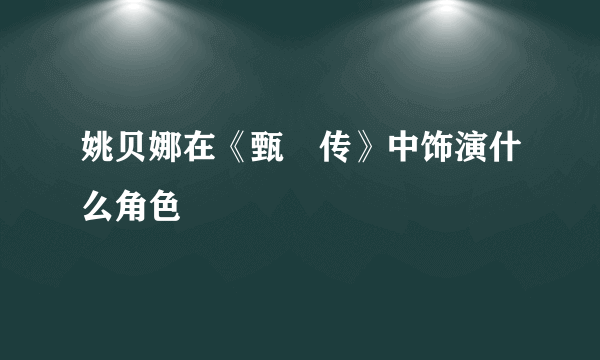 姚贝娜在《甄 传》中饰演什么角色